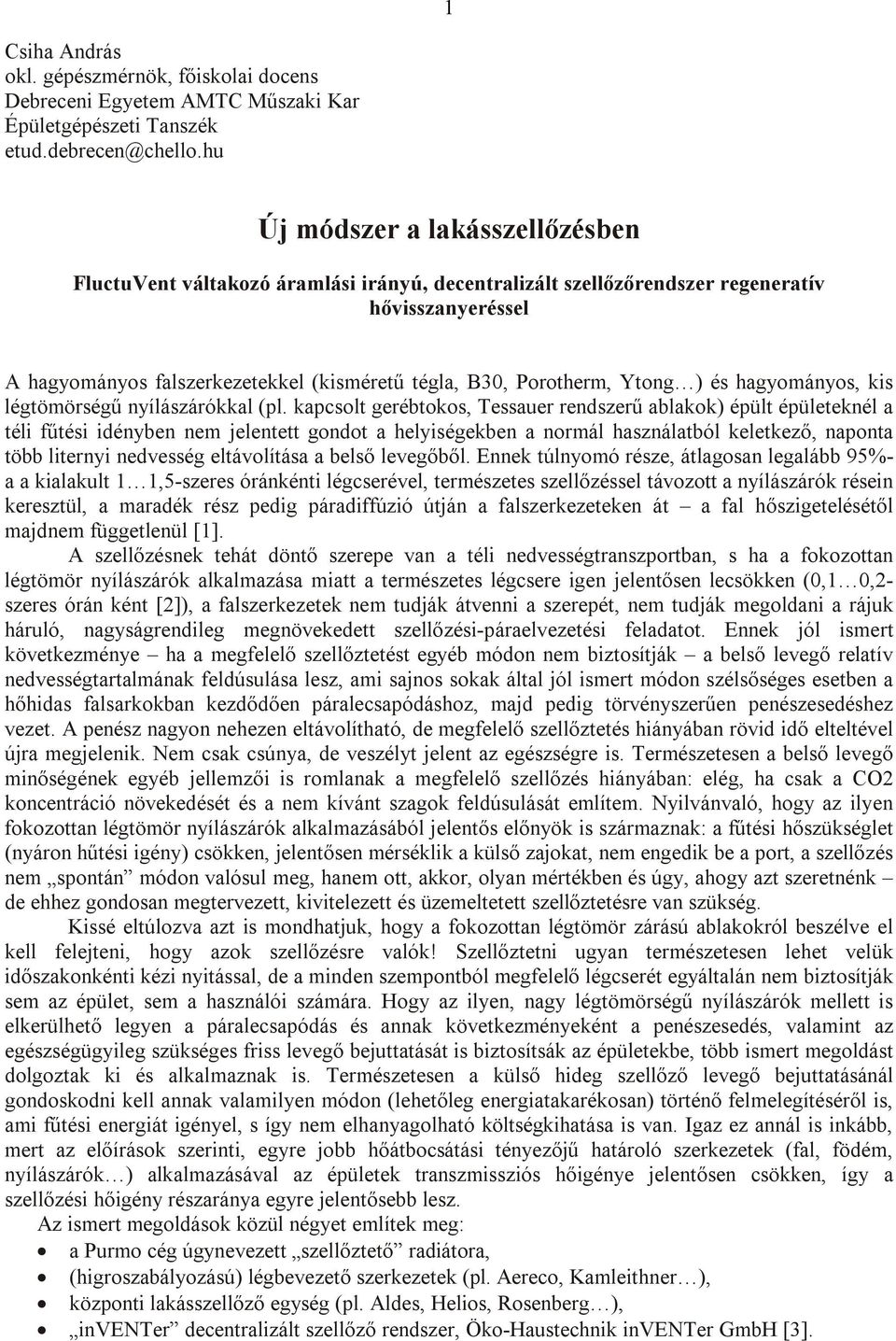 1

Csiha András
okl. gépészmérnök, főiskolai docens
Debreceni Egyetem AMTC Műszaki Kar
Épületgépészeti Tanszék
etud.debrecen@chello.hu

Új módszer a lakásszellőzésben

FluctuVent váltakozó áramlási irányú, decentralizált szellőzőrendszer regeneratív hővisszanyeréssel

A hagyományos falszerkezetekkel (kisméretű tégla, B30, Porotherm, Ytong…) és hagyományos, kis légtömörségű nyílászárókkal (pl. kapcsolt gerébtokos, Tessauer rendszerű ablakok) épült épületeknél a téli fűtési idényben nem jelentett gondot a helyiségekben a normál használatból keletkező, naponta több liternyi nedvesség eltávolítása a belső levegőből. Ennek túlnyomó része, átlagosan legalább 95%-a a kialakult 1…1,5-szeres óránkénti légcserével, természetes szellőzéssel távozott a nyílászárók résein keresztül, a maradék rész pedig páradiffúzió útján a falszerkezeteken át – a fal hőszigetelésétől majdnem függetlenül [1].

A szellőzésnek tehát döntő szerepe van a téli nedvességtranszportban, s ha a fokozottan légtömör nyílászárók alkalmazása miatt a természetes légcsere igen jelentősen lecsökken (0,1…0,2-szeres órán ként [2]), a falszerkezetek nem tudják átvenni a szerepét, nem tudják megoldani a rájuk háruló, nagyságrendileg megnövekedett szellőzési-páraelvezetési feladatot. Ennek jól ismert következménye – ha a megfelelő szellőztetést egyéb módon nem biztosítják – a belső levegő relatív nedvességtartalmának feldúsulása lesz, ami sajnos sokak által jól ismert módon szélsőséges esetben a hőhidas falsarkokban kezdődően páralecsapódáshoz, majd pedig törvényszerűen penészesedéshez vezet. A penész nagyon nehezen eltávolítható, de megfelelő szellőztetés hiányában rövid idő elteltével újra megjelenik. Nem csak csúnya, de veszélyt jelent az egészségre is. Természetesen a belső levegő minőségének egyéb jellemzői is romlanak a megfelelő szellőzés hiányában: elég, ha csak a CO2 koncentráció növekedését és a nem kívánt szagok feldúsulását említem. Nyilvánvaló, hogy az ilyen fokozottan légtömör nyílászárók alkalmazásából jelentős előnyök is származnak: a fűtési hőszükséglet (nyáron hűtési igény) csökken, jelentősen mérséklik a külső zajokat, nem engedik be a port, a szellőzés nem „spontán” módon valósul meg, hanem ott, akkor, olyan mértékben és úgy, ahogy azt szeretnénk – de ehhez gondosan megtervezett, kivitelezett és üzemeltetett szellőztetésre van szükség.

Kissé eltúlozva azt is mondhatjuk, hogy a fokozottan légtömör zárású ablakokról beszélve el kell felejteni, hogy azok szellőzésre valók! Szellőztetni ugyan természetesen lehet velük időszakonkénti kézi nyitással, de a minden szempontból megfelelő légcserét egyáltalán nem biztosítják sem az épület, sem a használói számára. Hogy az ilyen, nagy légtömörségű nyílászárók mellett is elkerülhető legyen a páralecsapódás és annak következményeként a penészesedés, valamint az egészségügyileg szükséges friss levegő bejuttatását is biztosítsák az épületekbe, több ismert megoldást dolgoztak ki és alkalmaznak is. Természetesen a külső hideg szellőző levegő bejuttatásánál gondoskodni kell annak valamilyen módon (lehetőleg energiatakarékosan) történő felmelegítéséről is, ami fűtési energiát igényel, s így nem elhanyagolható költségkihatása is van. Igaz ez annál is inkább, mert az előírások szerinti, egyre jobb hőátbocsátási tényezőjű határoló szerkezetek (fal, födém, nyílászárók…) alkalmazásával az épületek transzmissziós hőigénye jelentősen csökken, így a szellőzési hőigény részaránya egyre jelentősebb lesz.

Az ismert megoldások közül négyet említek meg:
• a Purmo cég úgynevezett „szellőztető” radiátora,
• (higroszabályozású) légbevezető szerkezetek (pl. Aereco, Kamleithner…),
• központi lakásszellőző egység (pl. Aldes, Helios, Rosenberg…),
• „inVENTer” decentralizált szellőző rendszer, Öko-Haustechnik inVENTer GmbH [3].